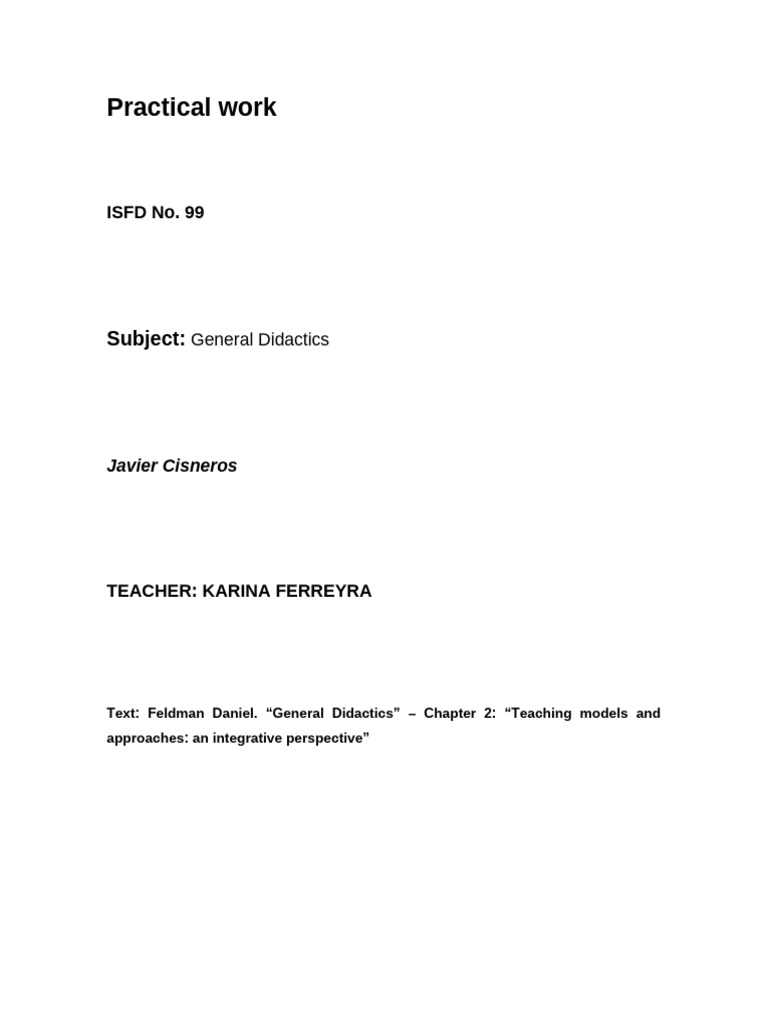 Practical work

ISFD No. 99

Subject: General Didactics

Javier Cisneros

TEACHER: KARINA FERREYRA

Text: Feldman Daniel. "General Didactics" – Chapter 2: "Teaching models and approaches: an integrative perspective"